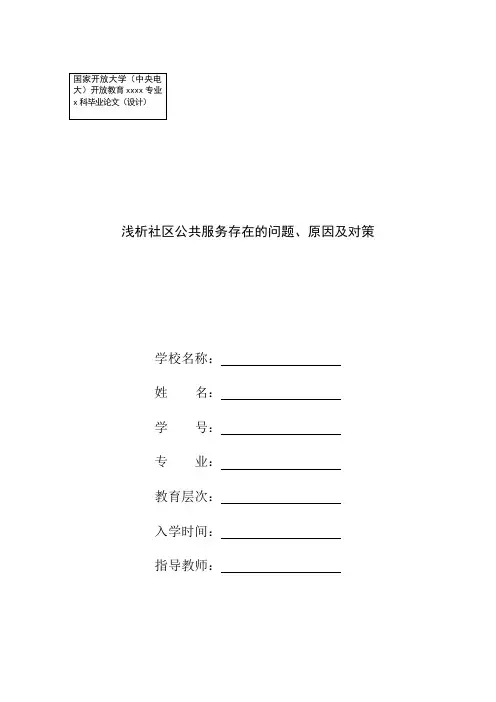 国家开放大学（中央电大）开放教育 xxxx 专业 x 科毕业论文（设计）

浅析社区公共服务存在的问题、原因及对策

学校名称：

姓　　名：

学　　号：

专　　业：

教育层次：

入学时间：

指导教师：